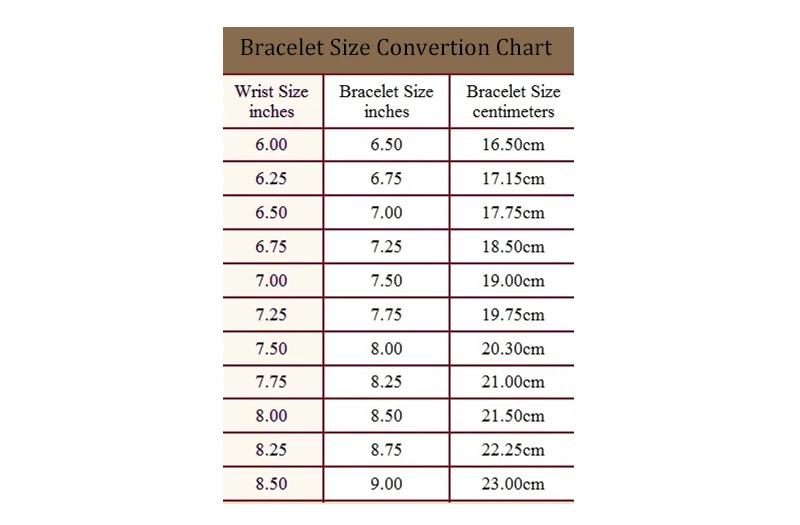 Bracelet Size Convertion Chart

| Wrist Size inches | Bracelet Size inches | Bracelet Size centimeters |
|---|---|---|
| 6.00 | 6.50 | 16.50cm |
| 6.25 | 6.75 | 17.15cm |
| 6.50 | 7.00 | 17.75cm |
| 6.75 | 7.25 | 18.50cm |
| 7.00 | 7.50 | 19.00cm |
| 7.25 | 7.75 | 19.75cm |
| 7.50 | 8.00 | 20.30cm |
| 7.75 | 8.25 | 21.00cm |
| 8.00 | 8.50 | 21.50cm |
| 8.25 | 8.75 | 22.25cm |
| 8.50 | 9.00 | 23.00cm |